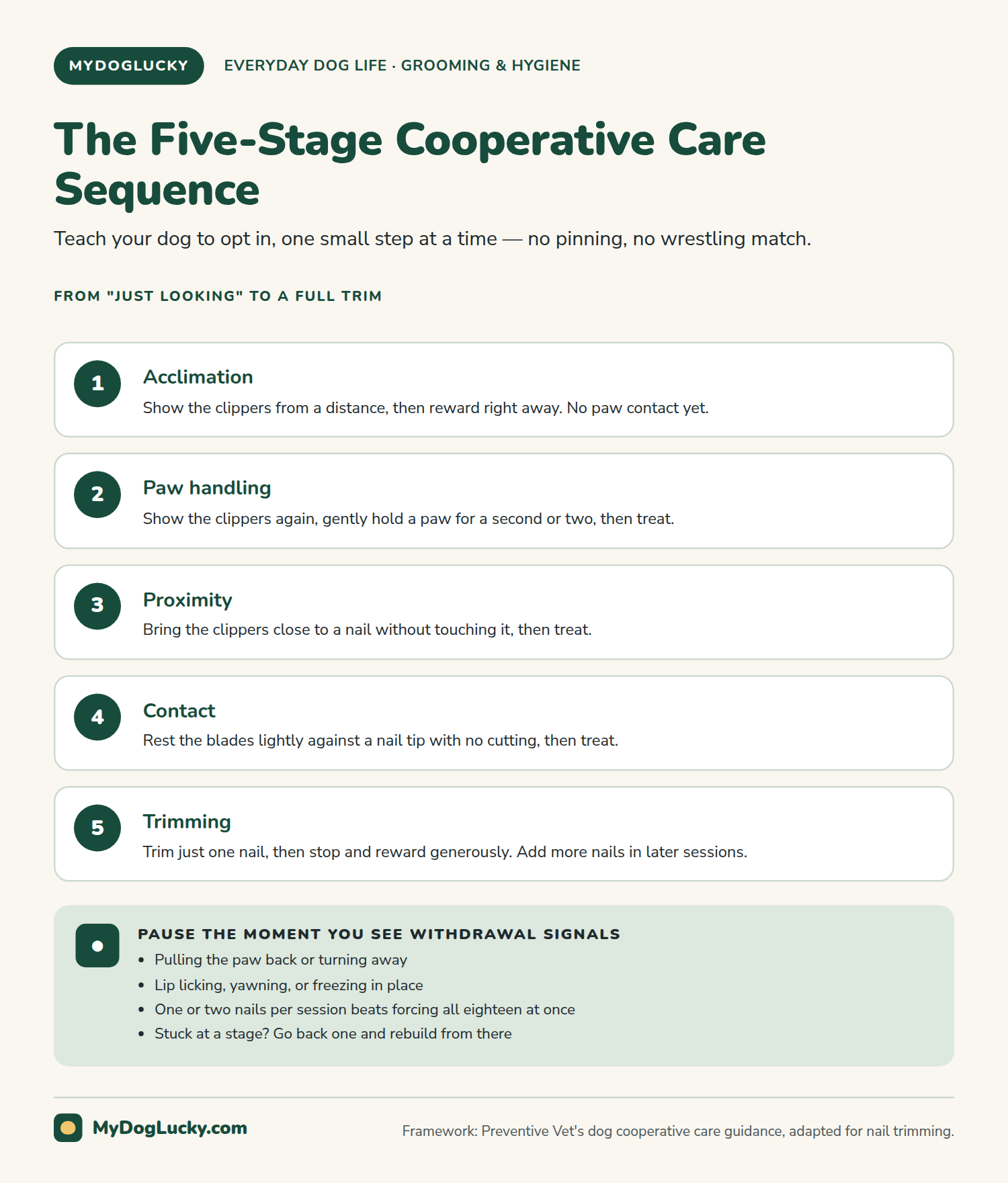 MYDOGLUCKY

EVERYDAY DOG LIFE · GROOMING & HYGIENE

The Five-Stage Cooperative Care Sequence

Teach your dog to opt in, one small step at a time — no pinning, no wrestling match.

FROM "JUST LOOKING" TO A FULL TRIM

1
Acclimation
Show the clippers from a distance, then reward right away. No paw contact yet.

2
Paw handling
Show the clippers again, gently hold a paw for a second or two, then treat.

3
Proximity
Bring the clippers close to a nail without touching it, then treat.

4
Contact
Rest the blades lightly against a nail tip with no cutting, then treat.

5
Trimming
Trim just one nail, then stop and reward generously. Add more nails in later sessions.

PAUSE THE MOMENT YOU SEE WITHDRAWAL SIGNALS
• Pulling the paw back or turning away
• Lip licking, yawning, or freezing in place
• One or two nails per session beats forcing all eighteen at once
• Stuck at a stage? Go back one and rebuild from there

MyDogLucky.com

Framework: Preventive Vet's dog cooperative care guidance, adapted for nail trimming.